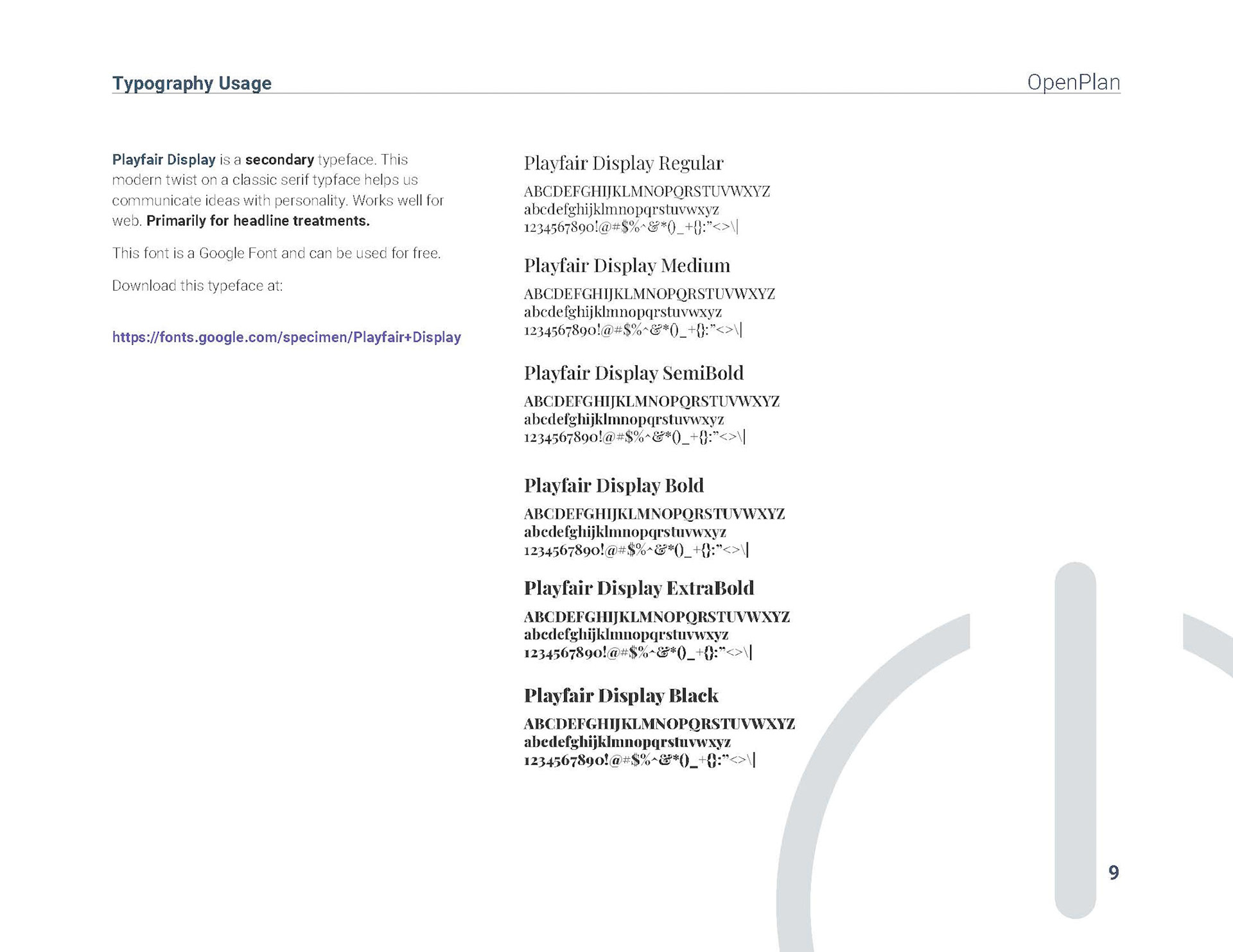 Typography Usage

OpenPlan

Playfair Display is a secondary typeface. This modern twist on a classic serif typface helps us communicate ideas with personality. Works well for web. Primarily for headline treatments.

This font is a Google Font and can be used for free.

Download this typeface at:

https://fonts.google.com/specimen/Playfair+Display

Playfair Display Regular

ABCDEFGHIJKLMNOPQRSTUVWXYZ
abcdefghijklmnopqrstuvwxyz
1234567890!@#$%^&*()_+{}:"<>\|

Playfair Display Medium

ABCDEFGHIJKLMNOPQRSTUVWXYZ
abcdefghijklmnopqrstuvwxyz
1234567890!@#$%^&*()_+{}:"<>\|

Playfair Display SemiBold

ABCDEFGHIJKLMNOPQRSTUVWXYZ
abcdefghijklmnopqrstuvwxyz
1234567890!@#$%^&*()_+{}:"<>\|

Playfair Display Bold

ABCDEFGHIJKLMNOPQRSTUVWXYZ
abcdefghijklmnopqrstuvwxyz
1234567890!@#$%^&*()_+{}:"<>\|

Playfair Display ExtraBold

ABCDEFGHIJKLMNOPQRSTUVWXYZ
abcdefghijklmnopqrstuvwxyz
1234567890!@#$%^&*()_+{}:"<>\|

Playfair Display Black

ABCDEFGHIJKLMNOPQRSTUVWXYZ
abcdefghijklmnopqrstuvwxyz
1234567890!@#$%^&*()_+{}:"<>\|

9